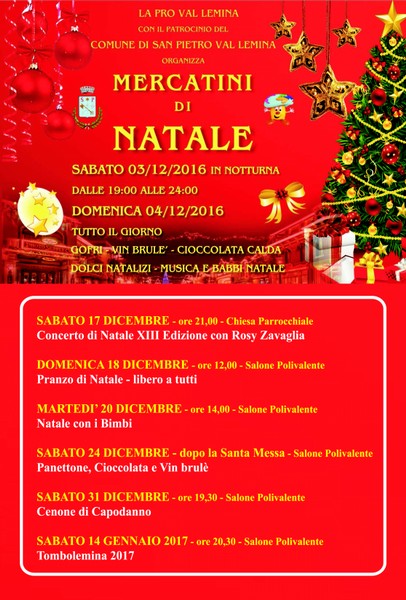 LA PRO VAL LEMINA
CON IL PATROCINIO DEL
COMUNE DI SAN PIETRO VAL LEMINA
ORGANIZZA

MERCATINI
DI
NATALE

SABATO 03/12/2016 IN NOTTURNA
DALLE 19:00 ALLE 24:00
DOMENICA 04/12/2016
TUTTO IL GIORNO
GOFRI - VIN BRULE' - CIOCCOLATA CALDA
DOLCI NATALIZI - MUSICA E BABBI NATALE

SABATO 17 DICEMBRE - ore 21,00 - Chiesa Parrocchiale
Concerto di Natale XIII Edizione con Rosy Zavaglia

DOMENICA 18 DICEMBRE - ore 12,00 - Salone Polivalente
Pranzo di Natale - libero a tutti

MARTEDI' 20 DICEMBRE - ore 14,00 - Salone Polivalente
Natale con i Bimbi

SABATO 24 DICEMBRE - dopo la Santa Messa - Salone Polivalente
Panettone, Cioccolata e Vin brulè

SABATO 31 DICEMBRE - ore 19,30 - Salone Polivalente
Cenone di Capodanno

SABATO 14 GENNAIO 2017 - ore 20,30 - Salone Polivalente
Tombolemina 2017